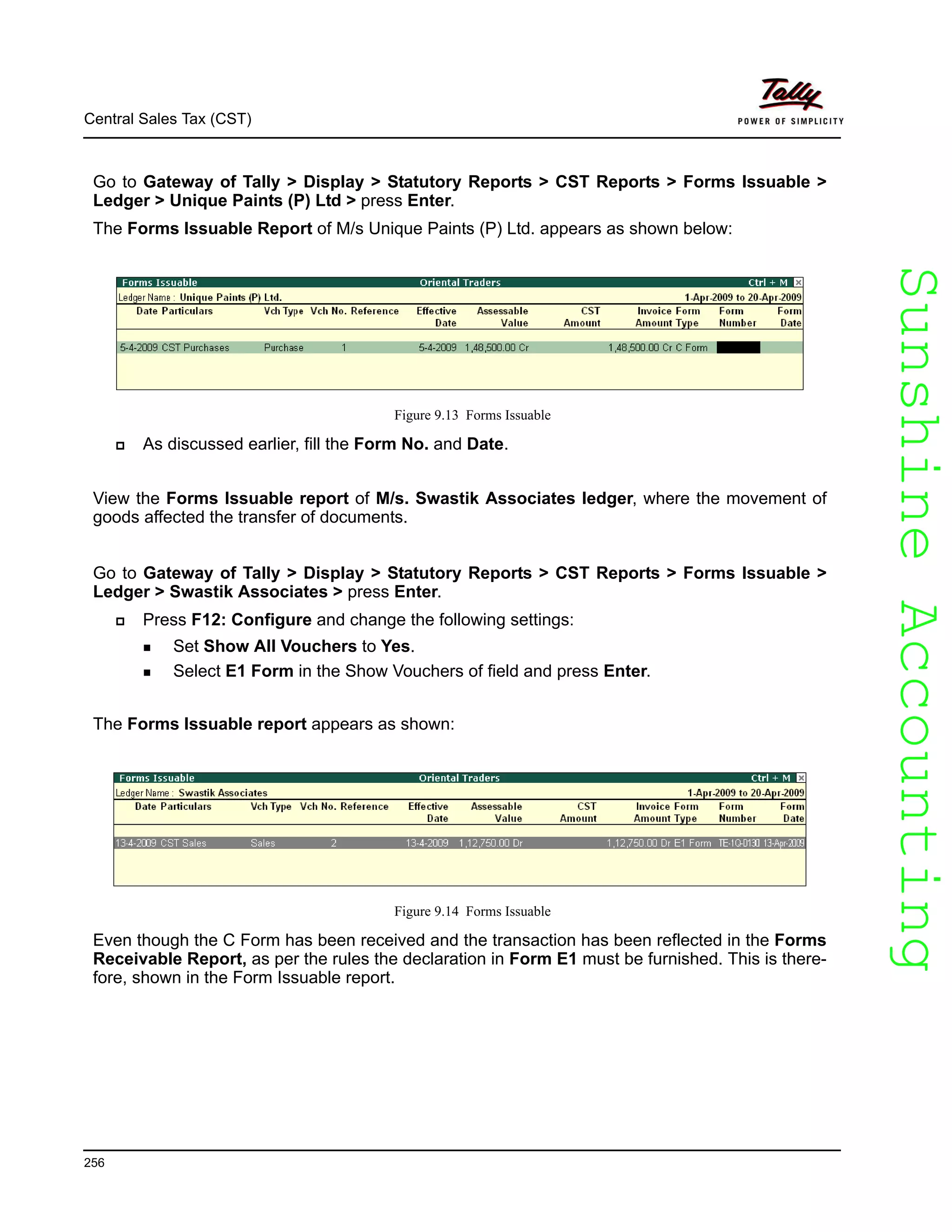 Central Sales Tax (CST)

Tally
POWER OF SIMPLICITY

Go to Gateway of Tally > Display > Statutory Reports > CST Reports > Forms Issuable > Ledger > Unique Paints (P) Ltd > press Enter.

The Forms Issuable Report of M/s Unique Paints (P) Ltd. appears as shown below:

Forms Issuable Oriental Traders Ctrl + M
Ledger Name : Unique Paints (P) Ltd. 1-Apr-2009 to 20-Apr-2009

| Date | Particulars | Vch Type | Vch No. | Reference | Effective Date | Assessable Value | CST Amount | Invoice Amount | Form Type | Form Number | Form Date |
|---|---|---|---|---|---|---|---|---|---|---|---|
| 5-4-2009 | CST Purchases | Purchase | 1 | | 5-4-2009 | 1,48,500.00 Cr | | 1,48,500.00 Cr | C Form | | |

Figure 9.13 Forms Issuable

As discussed earlier, fill the Form No. and Date.

View the Forms Issuable report of M/s. Swastik Associates ledger, where the movement of goods affected the transfer of documents.

Go to Gateway of Tally > Display > Statutory Reports > CST Reports > Forms Issuable > Ledger > Swastik Associates > press Enter.

Press F12: Configure and change the following settings:

Set Show All Vouchers to Yes.

Select E1 Form in the Show Vouchers of field and press Enter.

The Forms Issuable report appears as shown:

Forms Issuable Oriental Traders Ctrl + M
Ledger Name : Swastik Associates 1-Apr-2009 to 20-Apr-2009

| Date | Particulars | Vch Type | Vch No. | Reference | Effective Date | Assessable Value | CST Amount | Invoice Amount | Form Type | Form Number | Form Date |
|---|---|---|---|---|---|---|---|---|---|---|---|
| 13-4-2009 | CST Sales | Sales | 2 | | 13-4-2009 | 1,12,750.00 Dr | | 1,12,750.00 Dr | E1 Form | TE-1Q-0130 | 13-Apr-2009 |

Figure 9.14 Forms Issuable

Even though the C Form has been received and the transaction has been reflected in the Forms Receivable Report, as per the rules the declaration in Form E1 must be furnished. This is therefore, shown in the Form Issuable report.

Sunshine Accounting

256